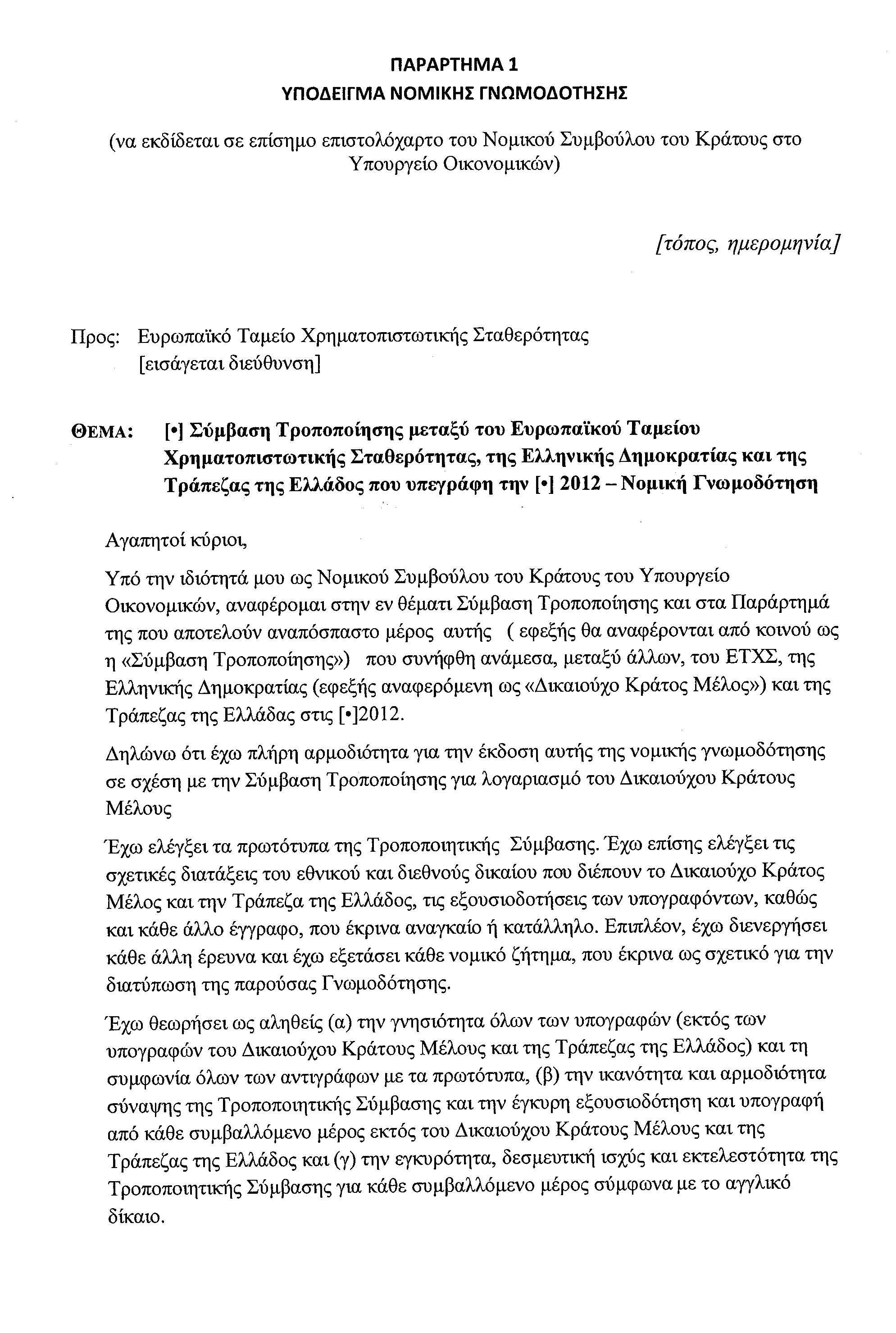 ΠΑΡΑΡΤΗΜΑ 1
ΥΠΟΔΕΙΓΜΑ ΝΟΜΙΚΗΣ ΓΝΩΜΟΔΟΤΗΣΗΣ

(να εκδίδεται σε επίσημο επιστολόχαρτο του Νομικού Συμβούλου του Κράτους στο Υπουργείο Οικονομικών)

[τόπος, ημερομηνία]

Προς: Ευρωπαϊκό Ταμείο Χρηματοπιστωτικής Σταθερότητας
[εισάγεται διεύθυνση]

ΘΕΜΑ: [•] Σύμβαση Τροποποίησης μεταξύ του Ευρωπαϊκού Ταμείου Χρηματοπιστωτικής Σταθερότητας, της Ελληνικής Δημοκρατίας και της Τράπεζας της Ελλάδος που υπεγράφη την [•] 2012 – Νομική Γνωμοδότηση

Αγαπητοί κύριοι,

Υπό την ιδιότητά μου ως Νομικού Συμβούλου του Κράτους του Υπουργείο Οικονομικών, αναφέρομαι στην εν θέματι Σύμβαση Τροποποίησης και στα Παράρτημά της που αποτελούν αναπόσπαστο μέρος αυτής ( εφεξής θα αναφέρονται από κοινού ως η «Σύμβαση Τροποποίησης») που συνήφθη ανάμεσα, μεταξύ άλλων, του ΕΤΧΣ, της Ελληνικής Δημοκρατίας (εφεξής αναφερόμενη ως «Δικαιούχο Κράτος Μέλος») και της Τράπεζας της Ελλάδας στις [•]2012.

Δηλώνω ότι έχω πλήρη αρμοδιότητα για την έκδοση αυτής της νομικής γνωμοδότησης σε σχέση με την Σύμβαση Τροποποίησης για λογαριασμό του Δικαιούχου Κράτους Μέλους

Έχω ελέγξει τα πρωτότυπα της Τροποποιητικής Σύμβασης. Έχω επίσης ελέγξει τις σχετικές διατάξεις του εθνικού και διεθνούς δικαίου που διέπουν το Δικαιούχο Κράτος Μέλος και την Τράπεζα της Ελλάδος, τις εξουσιοδοτήσεις των υπογραφόντων, καθώς και κάθε άλλο έγγραφο, που έκρινα αναγκαίο ή κατάλληλο. Επιπλέον, έχω διενεργήσει κάθε άλλη έρευνα και έχω εξετάσει κάθε νομικό ζήτημα, που έκρινα ως σχετικό για την διατύπωση της παρούσας Γνωμοδότησης.

Έχω θεωρήσει ως αληθείς (α) την γνησιότητα όλων των υπογραφών (εκτός των υπογραφών του Δικαιούχου Κράτους Μέλους και της Τράπεζας της Ελλάδος) και τη συμφωνία όλων των αντιγράφων με τα πρωτότυπα, (β) την ικανότητα και αρμοδιότητα σύναψης της Τροποποιητικής Σύμβασης και την έγκυρη εξουσιοδότηση και υπογραφή από κάθε συμβαλλόμενο μέρος εκτός του Δικαιούχου Κράτους Μέλους και της Τράπεζας της Ελλάδος και (γ) την εγκυρότητα, δεσμευτική ισχύς και εκτελεστότητα της Τροποποιητικής Σύμβασης για κάθε συμβαλλόμενο μέρος σύμφωνα με το αγγλικό δίκαιο.